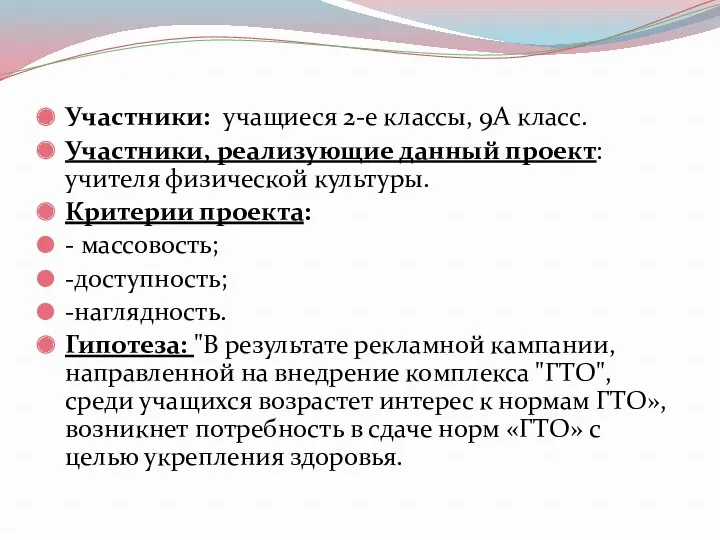 Участники: учащиеся 2-е классы, 9А класс.

Участники, реализующие данный проект: учителя физической культуры.

Критерии проекта:

- массовость;

-доступность;

-наглядность.

Гипотеза: "В результате рекламной кампании, направленной на внедрение комплекса "ГТО", среди учащихся возрастет интерес к нормам ГТО», возникнет потребность в сдаче норм «ГТО» с целью укрепления здоровья.